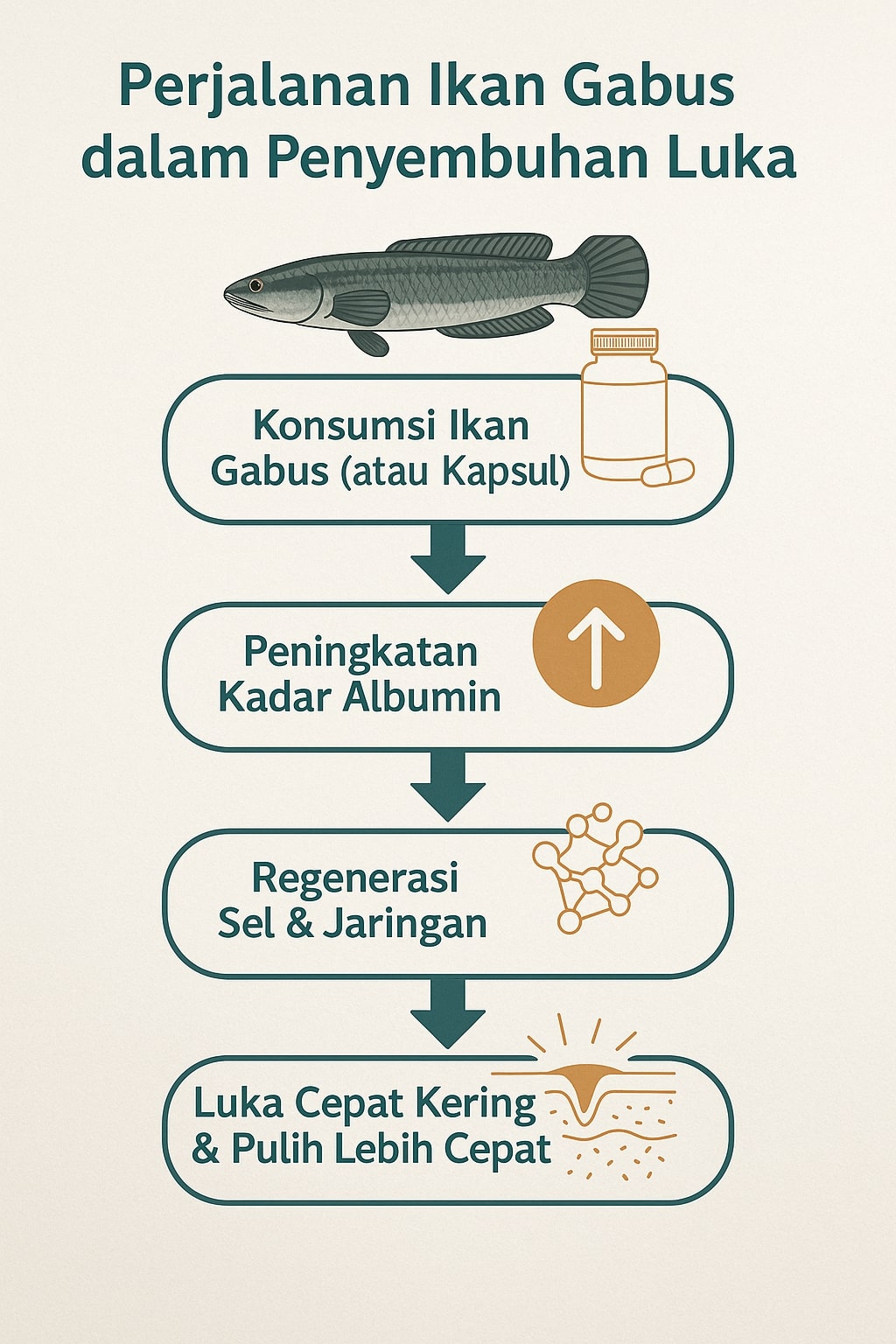 Perjalanan Ikan Gabus dalam Penyembuhan Luka

Konsumsi Ikan Gabus (atau Kapsul)

Peningkatan Kadar Albumin

Regenerasi Sel & Jaringan

Luka Cepat Kering & Pulih Lebih Cepat